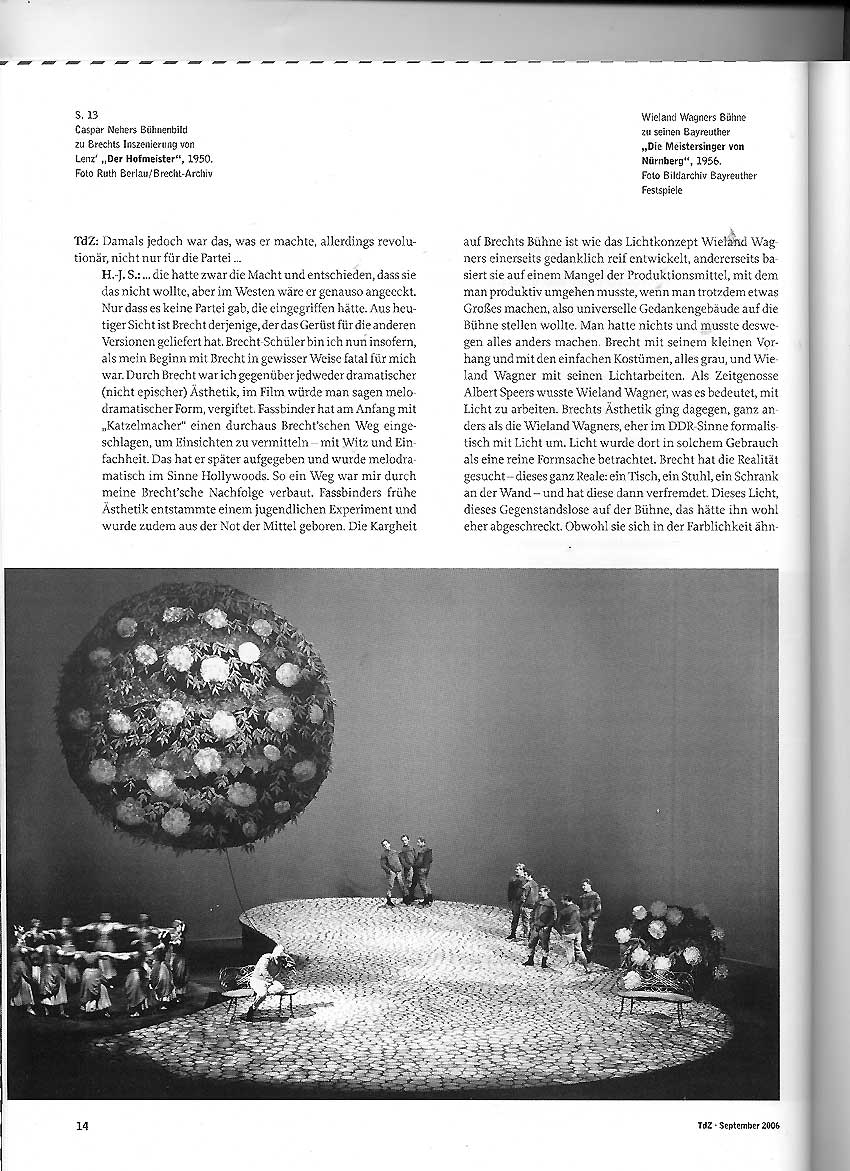 S. 13
Caspar Nehers Bühnenbild zu Brechts Inszenierung von Lenz' „Der Hofmeister", 1950.
Foto Ruth Berlau/Brecht-Archiv

Wieland Wagners Bühne zu seinen Bayreuther „Die Meistersinger von Nürnberg", 1956.
Foto Bildarchiv Bayreuther Festspiele

TdZ: Damals jedoch war das, was er machte, allerdings revolutionär, nicht nur für die Partei ...

H.-J. S.: ... die hatte zwar die Macht und entschieden, dass sie das nicht wollte, aber im Westen wäre er genauso angeeckt. Nur dass es keine Partei gab, die eingegriffen hätte. Aus heutiger Sicht ist Brecht derjenige, der das Gerüst für die anderen Versionen geliefert hat. Brecht-Schüler bin ich nun insofern, als mein Beginn mit Brecht in gewisser Weise fatal für mich war. Durch Brecht war ich gegenüber jedweder dramatischer (nicht epischer) Ästhetik, im Film würde man sagen melodramatischer Form, vergiftet. Fassbinder hat am Anfang mit „Katzelmacher" einen durchaus Brecht'schen Weg eingeschlagen, um Einsichten zu vermitteln – mit Witz und Einfachheit. Das hat er später aufgegeben und wurde melodramatisch im Sinne Hollywoods. So ein Weg war mir durch meine Brecht'sche Nachfolge verbaut. Fassbinders frühe Ästhetik entstammte einem jugendlichen Experiment und wurde zudem aus der Not der Mittel geboren. Die Kargheit auf Brechts Bühne ist wie das Lichtkonzept Wieland Wagners einerseits gedanklich reif entwickelt, andererseits basiert sie auf einem Mangel der Produktionsmittel, mit dem man produktiv umgehen musste, wenn man trotzdem etwas Großes machen, also universelle Gedankengebäude auf die Bühne stellen wollte. Man hatte nichts und musste deswegen alles anders machen. Brecht mit seinem kleinen Vorhang und mit den einfachen Kostümen, alles grau, und Wieland Wagner mit seinen Lichtarbeiten. Als Zeitgenosse Albert Speers wusste Wieland Wagner, was es bedeutet, mit Licht zu arbeiten. Brechts Ästhetik ging dagegen, ganz anders als die Wieland Wagners, eher im DDR-Sinne formalistisch mit Licht um. Licht wurde dort in solchem Gebrauch als eine reine Formsache betrachtet. Brecht hat die Realität gesucht – dieses ganz Reale: ein Tisch, ein Stuhl, ein Schrank an der Wand – und hat diese dann verfremdet. Dieses Licht, dieses Gegenstandslose auf der Bühne, das hätte ihn wohl eher abgeschreckt. Obwohl sie sich in der Farblichkeit ähn-

14

TdZ · September 2006